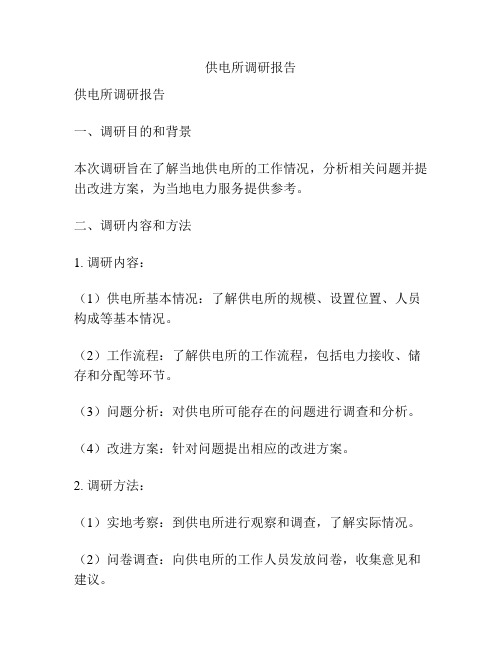 供电所调研报告

供电所调研报告

一、调研目的和背景

本次调研旨在了解当地供电所的工作情况，分析相关问题并提出改进方案，为当地电力服务提供参考。

二、调研内容和方法

1. 调研内容：

（1）供电所基本情况：了解供电所的规模、设置位置、人员构成等基本情况。

（2）工作流程：了解供电所的工作流程，包括电力接收、储存和分配等环节。

（3）问题分析：对供电所可能存在的问题进行调查和分析。

（4）改进方案：针对问题提出相应的改进方案。

2. 调研方法：

（1）实地考察：到供电所进行观察和调查，了解实际情况。

（2）问卷调查：向供电所的工作人员发放问卷，收集意见和建议。